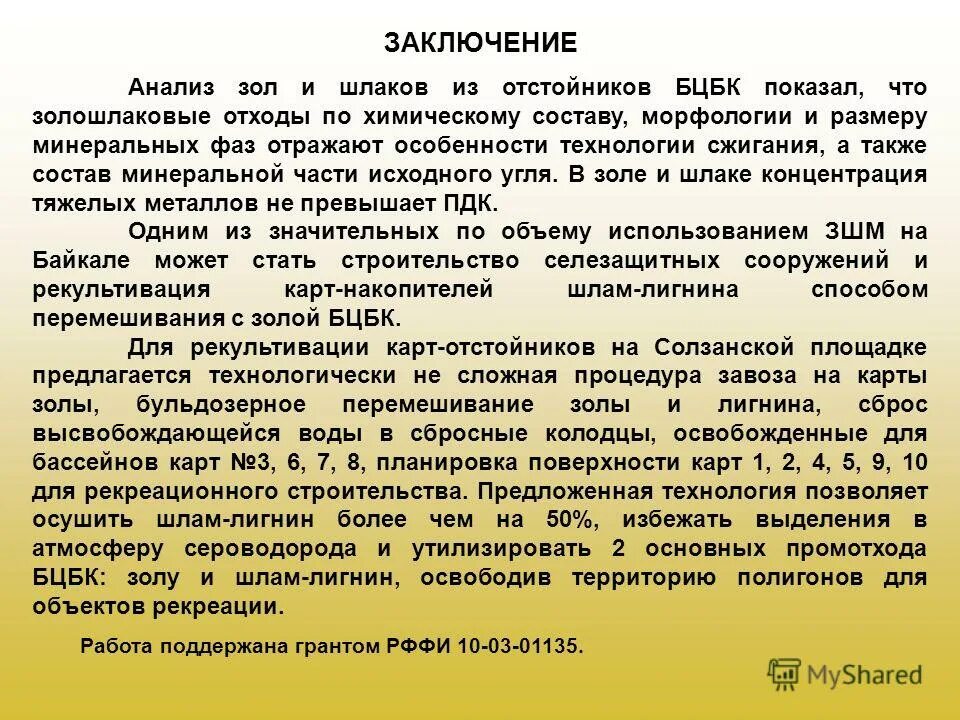 ЗАКЛЮЧЕНИЕ

Анализ зол и шлаков из отстойников БЦБК показал, что золошлаковые отходы по химическому составу, морфологии и размеру минеральных фаз отражают особенности технологии сжигания, а также состав минеральной части исходного угля. В золе и шлаке концентрация тяжелых металлов не превышает ПДК.

Одним из значительных по объему использованием ЗШМ на Байкале может стать строительство селезащитных сооружений и рекультивация карт-накопителей шлам-лигнина способом перемешивания с золой БЦБК.

Для рекультивации карт-отстойников на Солзанской площадке предлагается технологически не сложная процедура завоза на карты золы, бульдозерное перемешивание золы и лигнина, сброс высвобождающейся воды в сбросные колодцы, освобожденные для бассейнов карт №3, 6, 7, 8, планировка поверхности карт 1, 2, 4, 5, 9, 10 для рекреационного строительства. Предложенная технология позволяет осушить шлам-лигнин более чем на 50%, избежать выделения в атмосферу сероводорода и утилизировать 2 основных промотхода БЦБК: золу и шлам-лигнин, освободив территорию полигонов для объектов рекреации.

Работа поддержана грантом РФФИ 10-03-01135.

MyShared